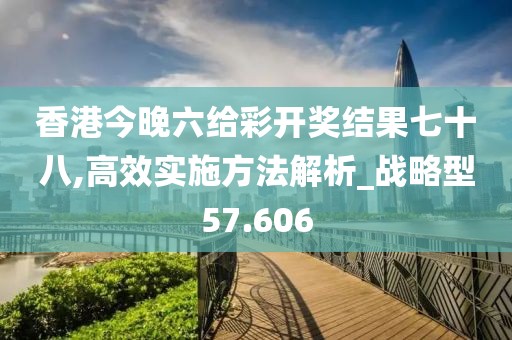 香港今晚六给彩开奖结果七十八,高效实施方法解析_战略型57.606